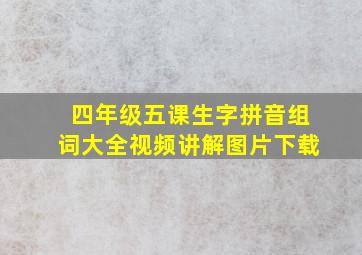 四年级五课生字拼音组词大全视频讲解图片下载